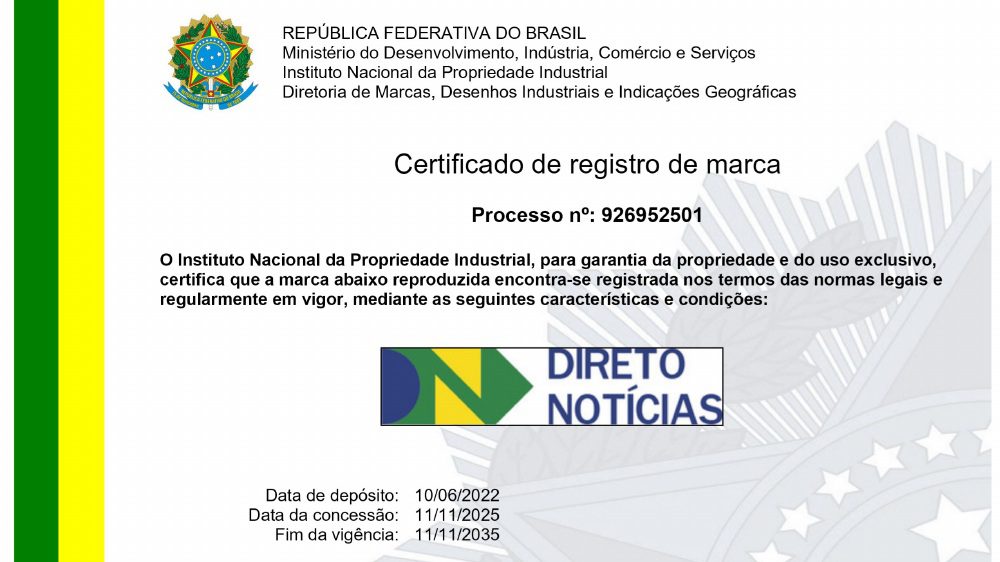 REPÚBLICA FEDERATIVA DO BRASIL
Ministério do Desenvolvimento, Indústria, Comércio e Serviços
Instituto Nacional da Propriedade Industrial
Diretoria de Marcas, Desenhos Industriais e Indicações Geográficas

Certificado de registro de marca

Processo nº: 926952501

O Instituto Nacional da Propriedade Industrial, para garantia da propriedade e do uso exclusivo, certifica que a marca abaixo reproduzida encontra-se registrada nos termos das normas legais e regularmente em vigor, mediante as seguintes características e condições:

DIRETO
NOTÍCIAS

Data de depósito: 10/06/2022
Data da concessão: 11/11/2025
Fim da vigência: 11/11/2035